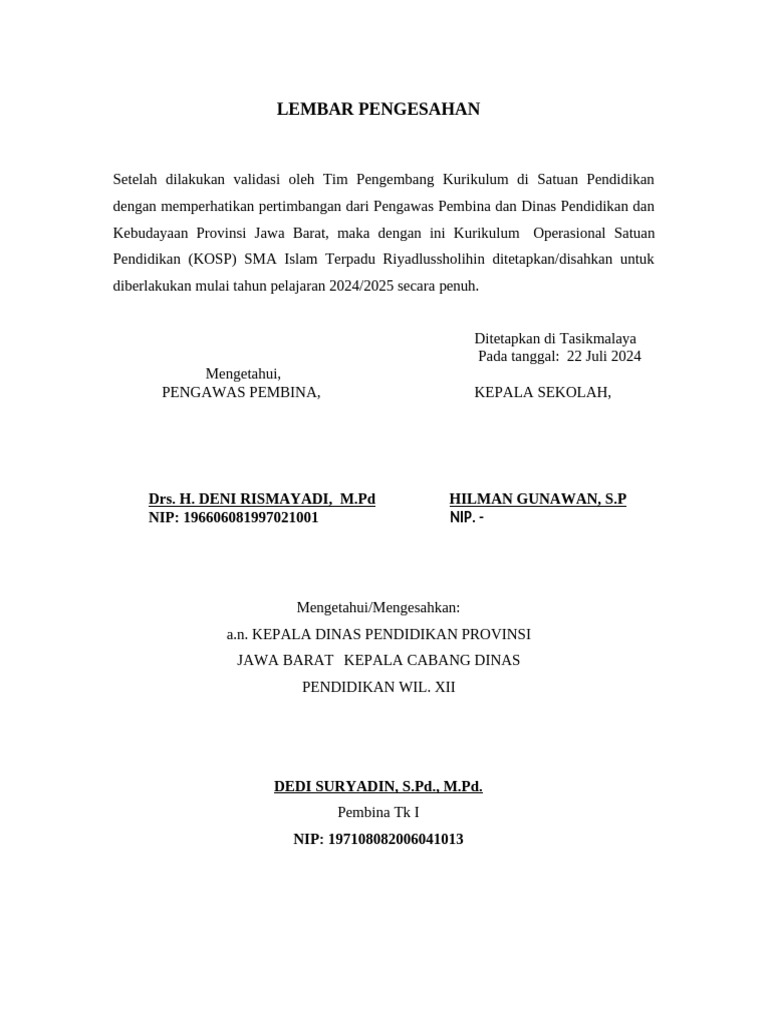 LEMBAR PENGESAHAN

Setelah dilakukan validasi oleh Tim Pengembang Kurikulum di Satuan Pendidikan dengan memperhatikan pertimbangan dari Pengawas Pembina dan Dinas Pendidikan dan Kebudayaan Provinsi Jawa Barat, maka dengan ini Kurikulum Operasional Satuan Pendidikan (KOSP) SMA Islam Terpadu Riyadlussholihin ditetapkan/disahkan untuk diberlakukan mulai tahun pelajaran 2024/2025 secara penuh.

Ditetapkan di Tasikmalaya
Pada tanggal: 22 Juli 2024

Mengetahui,
PENGAWAS PEMBINA,

KEPALA SEKOLAH,

Drs. H. DENI RISMAYADI, M.Pd
NIP: 196606081997021001

HILMAN GUNAWAN, S.P
NIP. -

Mengetahui/Mengesahkan:
a.n. KEPALA DINAS PENDIDIKAN PROVINSI
JAWA BARAT KEPALA CABANG DINAS
PENDIDIKAN WIL. XII

DEDI SURYADIN, S.Pd., M.Pd.
Pembina Tk I
NIP: 197108082006041013